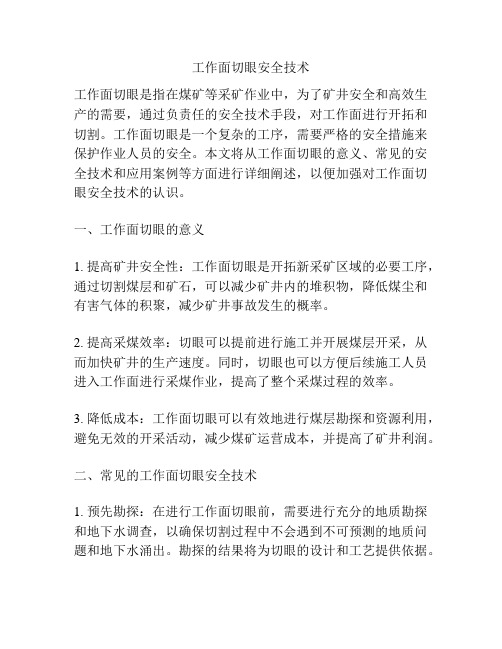 工作面切眼安全技术

工作面切眼是指在煤矿等采矿作业中，为了矿井安全和高效生产的需要，通过负责任的安全技术手段，对工作面进行开拓和切割。工作面切眼是一个复杂的工序，需要严格的安全措施来保护作业人员的安全。本文将从工作面切眼的意义、常见的安全技术和应用案例等方面进行详细阐述，以便加强对工作面切眼安全技术的认识。

一、工作面切眼的意义

1. 提高矿井安全性：工作面切眼是开拓新采矿区域的必要工序，通过切割煤层和矿石，可以减少矿井内的堆积物，降低煤尘和有害气体的积聚，减少矿井事故发生的概率。

2. 提高采煤效率：切眼可以提前进行施工并开展煤层开采，从而加快矿井的生产速度。同时，切眼也可以方便后续施工人员进入工作面进行采煤作业，提高了整个采煤过程的效率。

3. 降低成本：工作面切眼可以有效地进行煤层勘探和资源利用，避免无效的开采活动，减少煤矿运营成本，并提高了矿井利润。

二、常见的工作面切眼安全技术

1. 预先勘探：在进行工作面切眼前，需要进行充分的地质勘探和地下水调查，以确保切割过程中不会遇到不可预测的地质问题和地下水涌出。勘探的结果将为切眼的设计和工艺提供依据。